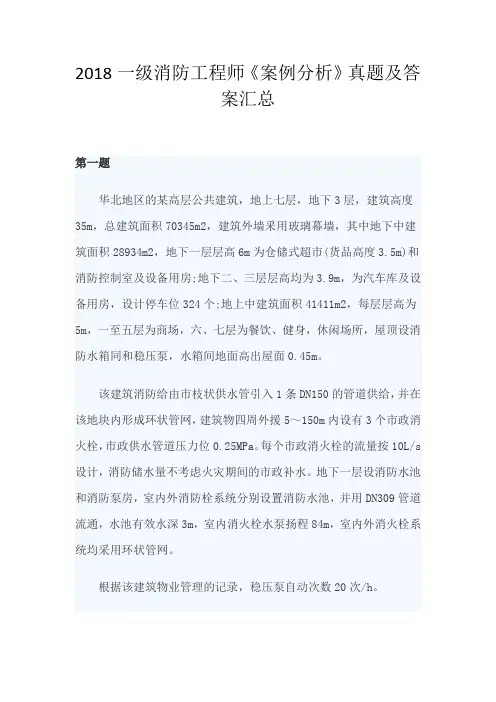 2018 一级消防工程师《案例分析》真题及答案汇总

第一题

华北地区的某高层公共建筑，地上七层，地下 3 层，建筑高度 35m，总建筑面积 70345m2，建筑外墙采用玻璃幕墙，其中地下中建筑面积 28934m2，地下一层层高 6m 为仓储式超市(货品高度 3.5m)和消防控制室及设备用房;地下二、三层层高均为 3.9m，为汽车库及设备用房，设计停车位 324 个;地上中建筑面积 41411m2，每层层高为 5m，一至五层为商场，六、七层为餐饮、健身，休闲场所，屋顶设消防水箱间和稳压泵，水箱间地面高出屋面 0.45m。

该建筑消防给由市枝状供水管引入 1 条 DN150 的管道供给，并在该地块内形成环状管网，建筑物四周外援 5～150m 内设有 3 个市政消火栓，市政供水管道压力位 0.25MPa。每个市政消火栓的流量按 10L/s 设计，消防储水量不考虑火灾期间的市政补水。地下一层设消防水池和消防泵房，室内外消防栓系统分别设置消防水池，并用 DN309 管道流通，水池有效水深 3m，室内消火栓水泵扬程 84m，室内外消火栓系统均采用环状管网。

根据该建筑物业管理的记录，稳压泵自动次数 20 次/h。